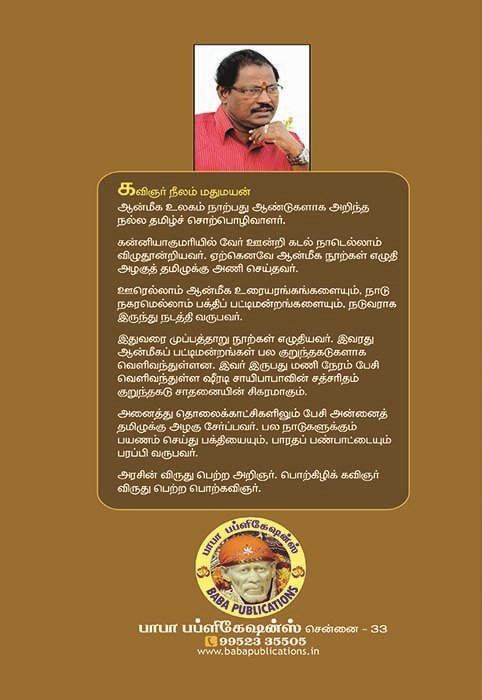 கவிஞர் நீலம் மதுமயன்
ஆன்மீக உலகம் நாற்பது ஆண்டுகளாக அறிந்த நல்ல தமிழ்ச் சொற்பொழிவாளர்.

கன்னியாகுமரியில் வேர் ஊன்றி கடல் நாடெல்லாம் விழுதூன்றியவர். ஏற்கெனவே ஆன்மீக நூற்கள் எழுதி அழகுத் தமிழுக்கு அணி செய்தவர்.

ஊரெல்லாம் ஆன்மீக உரையரங்கங்களையும், நாடு நகரமெல்லாம் பக்திப் பட்டிமன்றங்களையும், நடுவராக இருந்து நடத்தி வருபவர்.

இதுவரை முப்பத்தாறு நூற்கள் எழுதியவர். இவரது ஆன்மீகப் பட்டிமன்றங்கள் பல குறுந்தகடுகளாக வெளிவந்துள்ளன. இவர் இருபது மணி நேரம் பேசி வெளிவந்துள்ள ஷீரடி சாயிபாபாவின் சத்சரிதம் குறுந்தகடு சாதனையின் சிகரமாகும்.

அனைத்து தொலைக்காட்சிகளிலும் பேசி அன்னைத் தமிழுக்கு அழகு சேர்ப்பவர். பல நாடுகளுக்கும் பயணம் செய்து பக்தியையும், பாரதப் பண்பாட்டையும் பரப்பி வருபவர்.

அரசின் விருது பெற்ற அறிஞர். பொற்கிழிக் கவிஞர் விருது பெற்ற பொற்கவிஞர்.

பாபா பப்ளிகேஷன்ஸ்
BABA PUBLICATIONS

பாபா பப்ளிகேஷன்ஸ் சென்னை - 33
99523 35505
www.babapublications.in